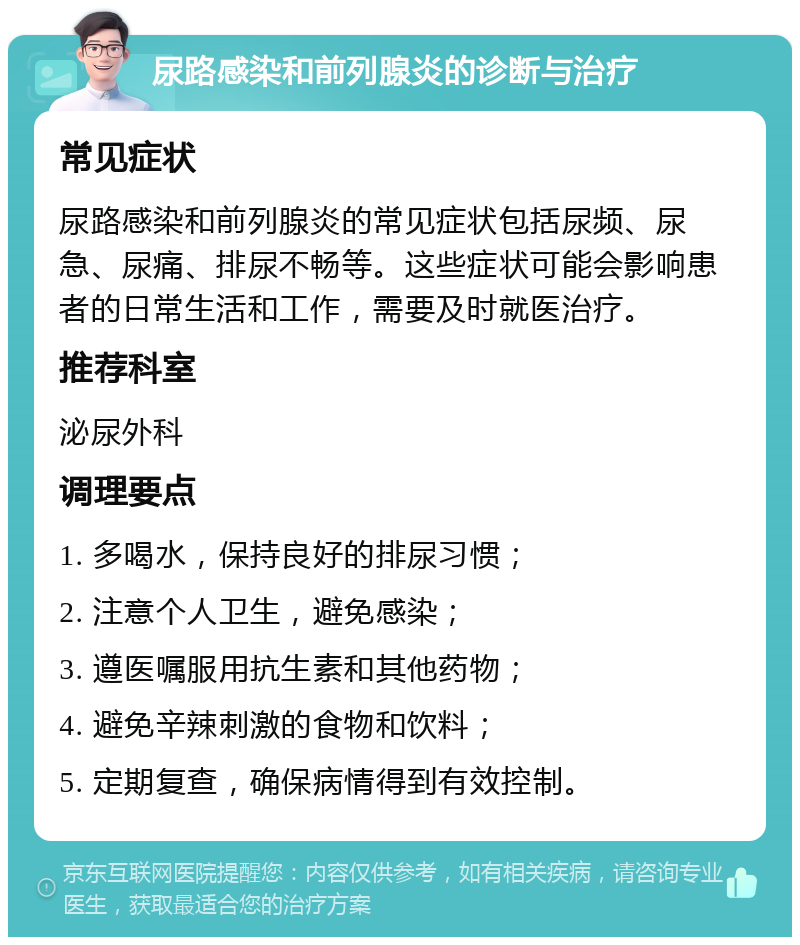 尿路感染和前列腺炎的诊断与治疗

常见症状

尿路感染和前列腺炎的常见症状包括尿频、尿急、尿痛、排尿不畅等。这些症状可能会影响患者的日常生活和工作，需要及时就医治疗。

推荐科室

泌尿外科

调理要点

1. 多喝水，保持良好的排尿习惯；

2. 注意个人卫生，避免感染；

3. 遵医嘱服用抗生素和其他药物；

4. 避免辛辣刺激的食物和饮料；

5. 定期复查，确保病情得到有效控制。

京东互联网医院提醒您：内容仅供参考，如有相关疾病，请咨询专业医生，获取最适合您的治疗方案